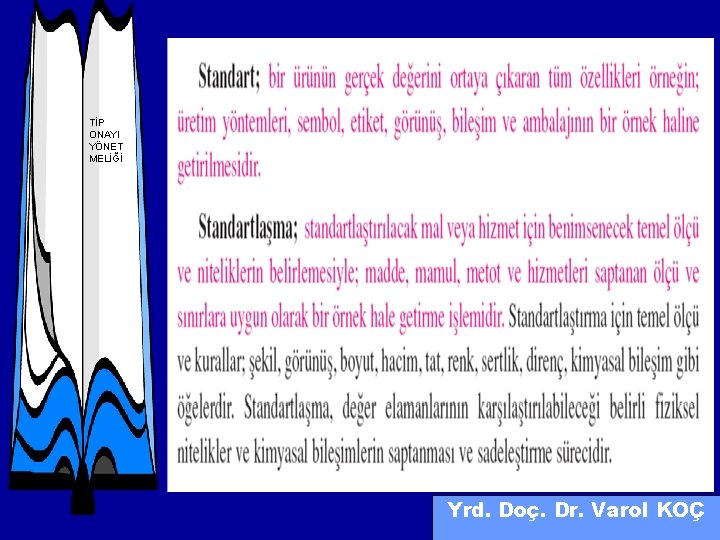 TİP
ONAYI
YÖNET
MELİĞİ

Standart; bir ürünün gerçek değerini ortaya çıkaran tüm özellikleri örneğin; üretim yöntemleri, sembol, etiket, görünüş, bileşim ve ambalajının bir örnek haline getirilmesidir.

Standartlaşma; standartlaştırılacak mal veya hizmet için benimsenecek temel ölçü ve niteliklerin belirlemesiyle; madde, mamul, metot ve hizmetleri saptanan ölçü ve sınırlara uygun olarak bir örnek hale getirme işlemidir. Standartlaştırma için temel ölçü ve kurallar; şekil, görünüş, boyut, hacim, tat, renk, sertlik, direnç, kimyasal bileşim gibi öğelerdir. Standartlaşma, değer elamanlarının karşılaştırılabileceği belirli fiziksel nitelikler ve kimyasal bileşimlerin saptanması ve sadeleştirme sürecidir.

Yrd. Doç. Dr. Varol KOÇ